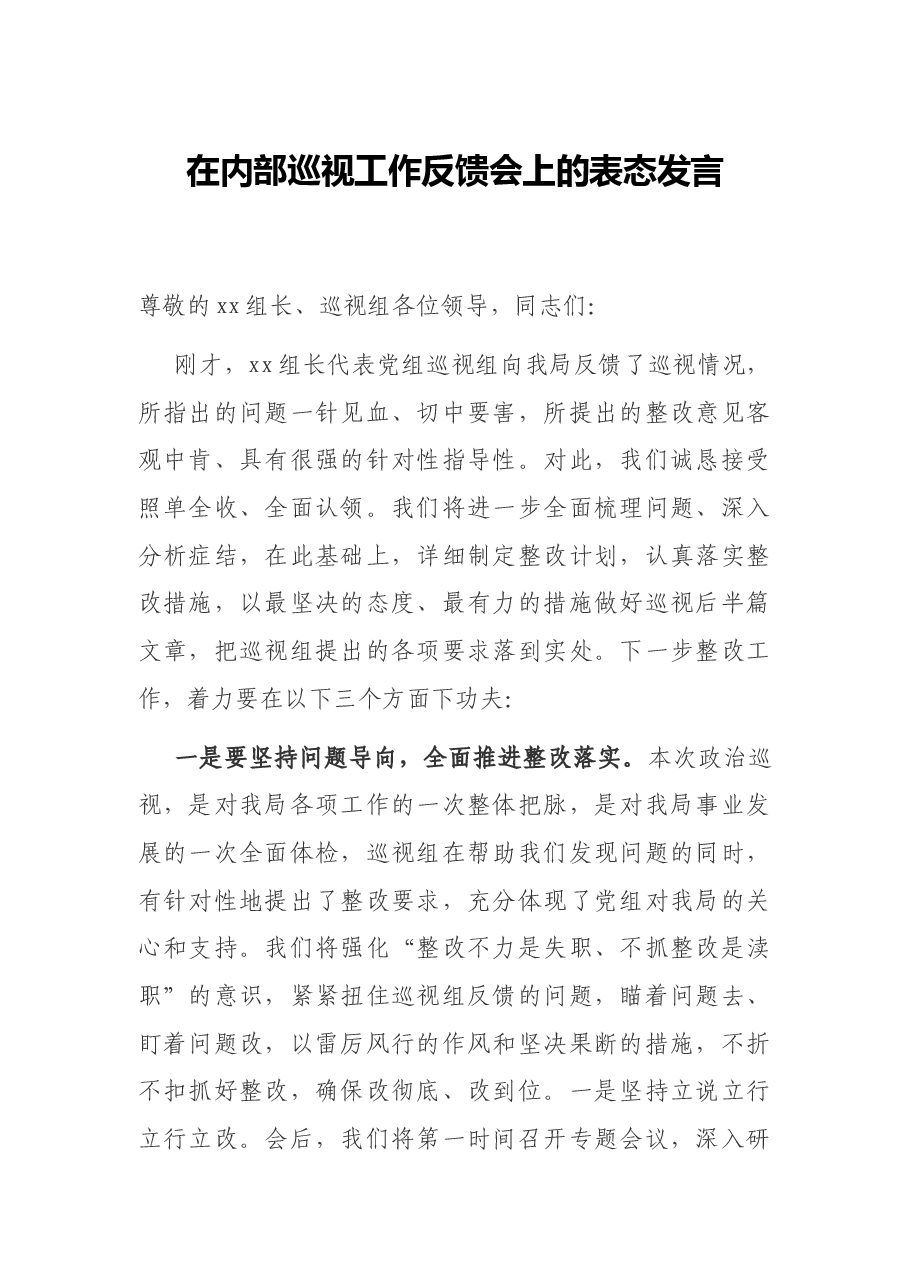 在内部巡视工作反馈会上的表态发言

尊敬的xx组长、巡视组各位领导，同志们:

刚才，xx组长代表党组巡视组向我局反馈了巡视情况，所指出的问题一针见血、切中要害，所提出的整改意见客观中肯、具有很强的针对性指导性。对此，我们诚恳接受照单全收、全面认领。我们将进一步全面梳理问题、深入分析症结，在此基础上，详细制定整改计划，认真落实整改措施，以最坚决的态度、最有力的措施做好巡视后半篇文章，把巡视组提出的各项要求落到实处。下一步整改工作，着力要在以下三个方面下功夫:

一是要坚持问题导向，全面推进整改落实。本次政治巡视，是对我局各项工作的一次整体把脉，是对我局事业发展的一次全面体检，巡视组在帮助我们发现问题的同时，有针对性地提出了整改要求，充分体现了党组对我局的关心和支持。我们将强化“整改不力是失职、不抓整改是渎职”的意识，紧紧扭住巡视组反馈的问题，瞄着问题去、盯着问题改，以雷厉风行的作风和坚决果断的措施，不折不扣抓好整改，确保改彻底、改到位。一是坚持立说立行立行立改。会后，我们将第一时间召开专题会议，深入研